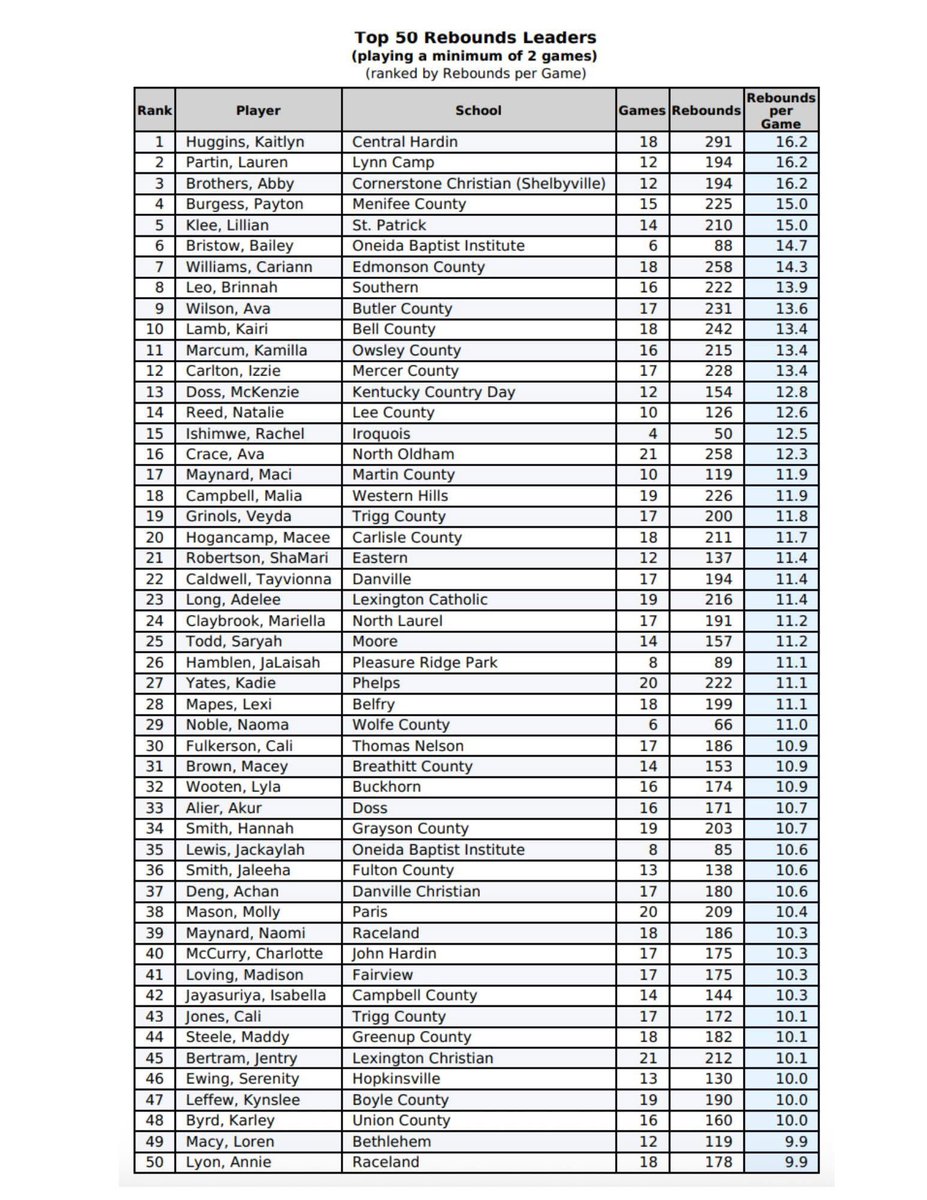 Top 50 Rebounds Leaders
(playing a minimum of 2 games)
(ranked by Rebounds per Game)

| Rank | Player | School | Games | Rebounds | Rebounds per Game |
|---|---|---|---|---|---|
| 1 | Huggins, Kaitlyn | Central Hardin | 18 | 291 | 16.2 |
| 2 | Partin, Lauren | Lynn Camp | 12 | 194 | 16.2 |
| 3 | Brothers, Abby | Cornerstone Christian (Shelbyville) | 12 | 194 | 16.2 |
| 4 | Burgess, Payton | Menifee County | 15 | 225 | 15.0 |
| 5 | Klee, Lillian | St. Patrick | 14 | 210 | 15.0 |
| 6 | Bristow, Bailey | Oneida Baptist Institute | 6 | 88 | 14.7 |
| 7 | Williams, Cariann | Edmonson County | 18 | 258 | 14.3 |
| 8 | Leo, Brinnah | Southern | 16 | 222 | 13.9 |
| 9 | Wilson, Ava | Butler County | 17 | 231 | 13.6 |
| 10 | Lamb, Kairi | Bell County | 18 | 242 | 13.4 |
| 11 | Marcum, Kamilla | Owsley County | 16 | 215 | 13.4 |
| 12 | Carlton, Izzie | Mercer County | 17 | 228 | 13.4 |
| 13 | Doss, McKenzie | Kentucky Country Day | 12 | 154 | 12.8 |
| 14 | Reed, Natalie | Lee County | 10 | 126 | 12.6 |
| 15 | Ishimwe, Rachel | Iroquois | 4 | 50 | 12.5 |
| 16 | Crace, Ava | North Oldham | 21 | 258 | 12.3 |
| 17 | Maynard, Maci | Martin County | 10 | 119 | 11.9 |
| 18 | Campbell, Malia | Western Hills | 19 | 226 | 11.9 |
| 19 | Grinols, Veyda | Trigg County | 17 | 200 | 11.8 |
| 20 | Hogancamp, Macee | Carlisle County | 18 | 211 | 11.7 |
| 21 | Robertson, ShaMari | Eastern | 12 | 137 | 11.4 |
| 22 | Caldwell, Tayvionna | Danville | 17 | 194 | 11.4 |
| 23 | Long, Adelee | Lexington Catholic | 19 | 216 | 11.4 |
| 24 | Claybrook, Mariella | North Laurel | 17 | 191 | 11.2 |
| 25 | Todd, Saryah | Moore | 14 | 157 | 11.2 |
| 26 | Hamblen, JaLaisah | Pleasure Ridge Park | 8 | 89 | 11.1 |
| 27 | Yates, Kadie | Phelps | 20 | 222 | 11.1 |
| 28 | Mapes, Lexi | Belfry | 18 | 199 | 11.1 |
| 29 | Noble, Naoma | Wolfe County | 6 | 66 | 11.0 |
| 30 | Fulkerson, Cali | Thomas Nelson | 17 | 186 | 10.9 |
| 31 | Brown, Macey | Breathitt County | 14 | 153 | 10.9 |
| 32 | Wooten, Lyla | Buckhorn | 16 | 174 | 10.9 |
| 33 | Alier, Akur | Doss | 16 | 171 | 10.7 |
| 34 | Smith, Hannah | Grayson County | 19 | 203 | 10.7 |
| 35 | Lewis, Jackaylah | Oneida Baptist Institute | 8 | 85 | 10.6 |
| 36 | Smith, Jaleeha | Fulton County | 13 | 138 | 10.6 |
| 37 | Deng, Achan | Danville Christian | 17 | 180 | 10.6 |
| 38 | Mason, Molly | Paris | 20 | 209 | 10.4 |
| 39 | Maynard, Naomi | Raceland | 18 | 186 | 10.3 |
| 40 | McCurry, Charlotte | John Hardin | 17 | 175 | 10.3 |
| 41 | Loving, Madison | Fairview | 17 | 175 | 10.3 |
| 42 | Jayasuriya, Isabella | Campbell County | 14 | 144 | 10.3 |
| 43 | Jones, Cali | Trigg County | 17 | 172 | 10.1 |
| 44 | Steele, Maddy | Greenup County | 18 | 182 | 10.1 |
| 45 | Bertram, Jentry | Lexington Christian | 21 | 212 | 10.1 |
| 46 | Ewing, Serenity | Hopkinsville | 13 | 130 | 10.0 |
| 47 | Leffew, Kynslee | Boyle County | 19 | 190 | 10.0 |
| 48 | Byrd, Karley | Union County | 16 | 160 | 10.0 |
| 49 | Macy, Loren | Bethlehem | 12 | 119 | 9.9 |
| 50 | Lyon, Annie | Raceland | 18 | 178 | 9.9 |